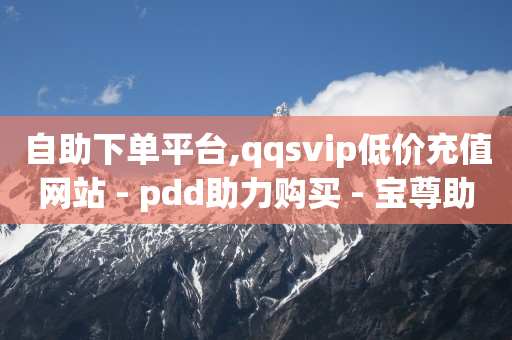 自助下单平台,qqsvip低价充值网站 - pdd助力购买 - 宝尊助